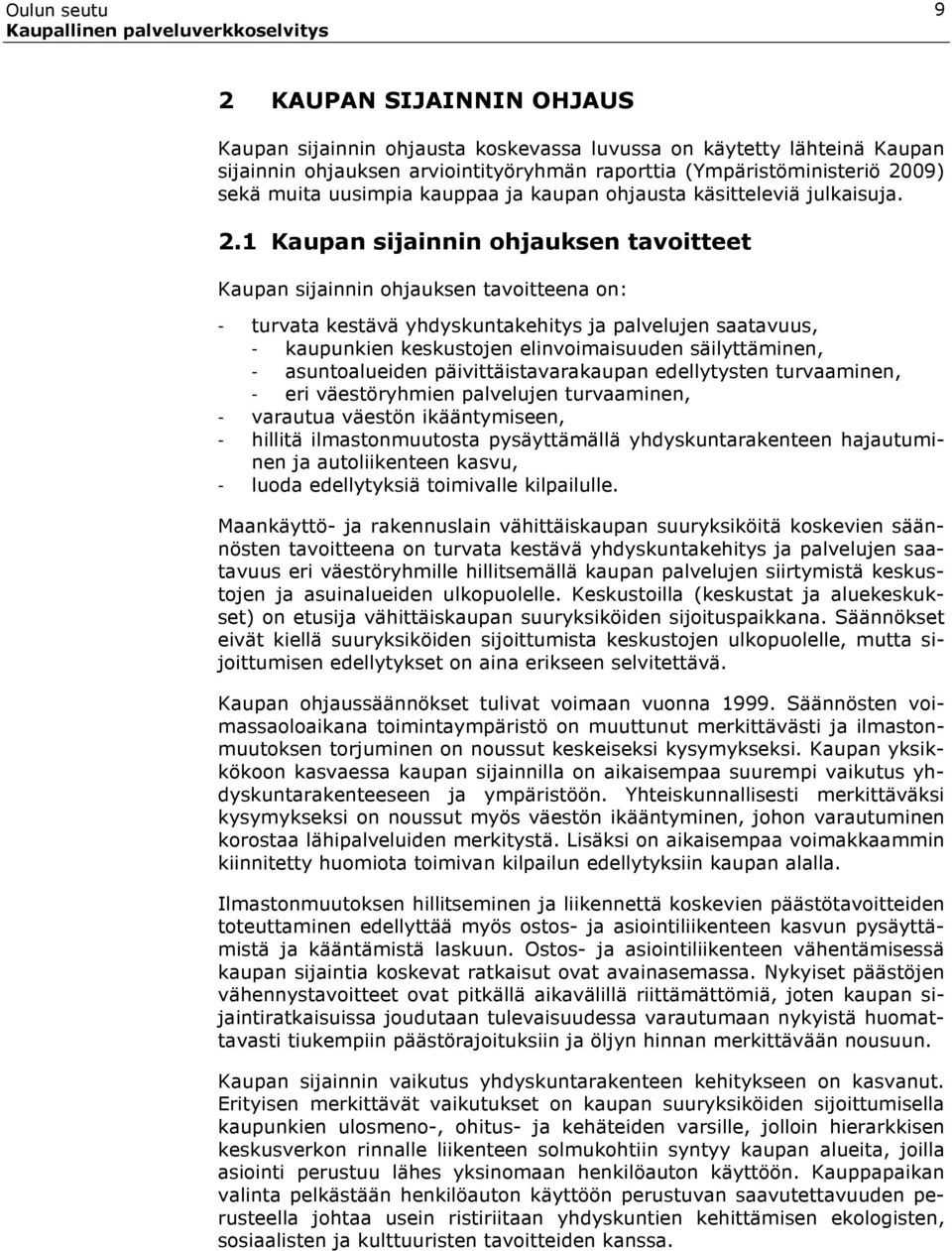 Oulun seutu
Kaupallinen palveluverkkoselvitys
9

2 KAUPAN SIJAINNIN OHJAUS

Kaupan sijainnin ohjausta koskevassa luvussa on käytetty lähteinä Kaupan sijainnin ohjauksen arviointityöryhmän raporttia (Ympäristöministeriö 2009) sekä muita uusimpia kauppaa ja kaupan ohjausta käsitteleviä julkaisuja.

2.1 Kaupan sijainnin ohjauksen tavoitteet

Kaupan sijainnin ohjauksen tavoitteena on:

- turvata kestävä yhdyskuntakehitys ja palvelujen saatavuus,
- kaupunkien keskustojen elinvoimaisuuden säilyttäminen,
- asuntoalueiden päivittäistavarakaupan edellytysten turvaaminen,
- eri väestöryhmien palvelujen turvaaminen,
- varautua väestön ikääntymiseen,
- hillitä ilmastonmuutosta pysäyttämällä yhdyskuntarakenteen hajautuminen ja autoliikenteen kasvu,
- luoda edellytyksiä toimivalle kilpailulle.

Maankäyttö- ja rakennuslain vähittäiskaupan suuryksiköitä koskevien säännösten tavoitteena on turvata kestävä yhdyskuntakehitys ja palvelujen saatavuus eri väestöryhmille hillitsemällä kaupan palvelujen siirtymistä keskustojen ja asuinalueiden ulkopuolelle. Keskustoilla (keskustat ja aluekeskukset) on etusija vähittäiskaupan suuryksiköiden sijoituspaikkana. Säännökset eivät kiellä suuryksiköiden sijoittumista keskustojen ulkopuolelle, mutta sijoittumisen edellytykset on aina erikseen selvitettävä.

Kaupan ohjaussäännökset tulivat voimaan vuonna 1999. Säännösten voimassaoloaikana toimintaympäristö on muuttunut merkittävästi ja ilmastonmuutoksen torjuminen on noussut keskeiseksi kysymykseksi. Kaupan yksikkökoon kasvaessa kaupan sijainnilla on aikaisempaa suurempi vaikutus yhdyskuntarakenteeseen ja ympäristöön. Yhteiskunnallisesti merkittäväksi kysymykseksi on noussut myös väestön ikääntyminen, johon varautuminen korostaa lähipalveluiden merkitystä. Lisäksi on aikaisempaa voimakkaammin kiinnitetty huomiota toimivan kilpailun edellytyksiin kaupan alalla.

Ilmastonmuutoksen hillitseminen ja liikennettä koskevien päästötavoitteiden toteuttaminen edellyttää myös ostos- ja asiointiliikenteen kasvun pysäyttämistä ja kääntämistä laskuun. Ostos- ja asiointiliikenteen vähentämisessä kaupan sijaintia koskevat ratkaisut ovat avainasemassa. Nykyiset päästöjen vähennystavoitteet ovat pitkällä aikavälillä riittämättömiä, joten kaupan sijaintiratkaisuissa joudutaan tulevaisuudessa varautumaan nykyistä huomattavasti tiukempiin päästörajoituksiin ja öljyn hinnan merkittävään nousuun.

Kaupan sijainnin vaikutus yhdyskuntarakenteen kehitykseen on kasvanut. Erityisen merkittävät vaikutukset on kaupan suuryksiköiden sijoittumisella kaupunkien ulosmeno-, ohitus- ja kehäteiden varsille, jolloin hierarkkisen keskusverkon rinnalle liikenteen solmukohtiin syntyy kaupan alueita, joilla asiointi perustuu lähes yksinomaan henkilöauton käyttöön. Kauppapaikan valinta pelkästään henkilöauton käyttöön perustuvan saavutettavuuden perusteella johtaa usein ristiriitaan yhdyskuntien kehittämisen ekologisten, sosiaalisten ja kulttuuristen tavoitteiden kanssa.